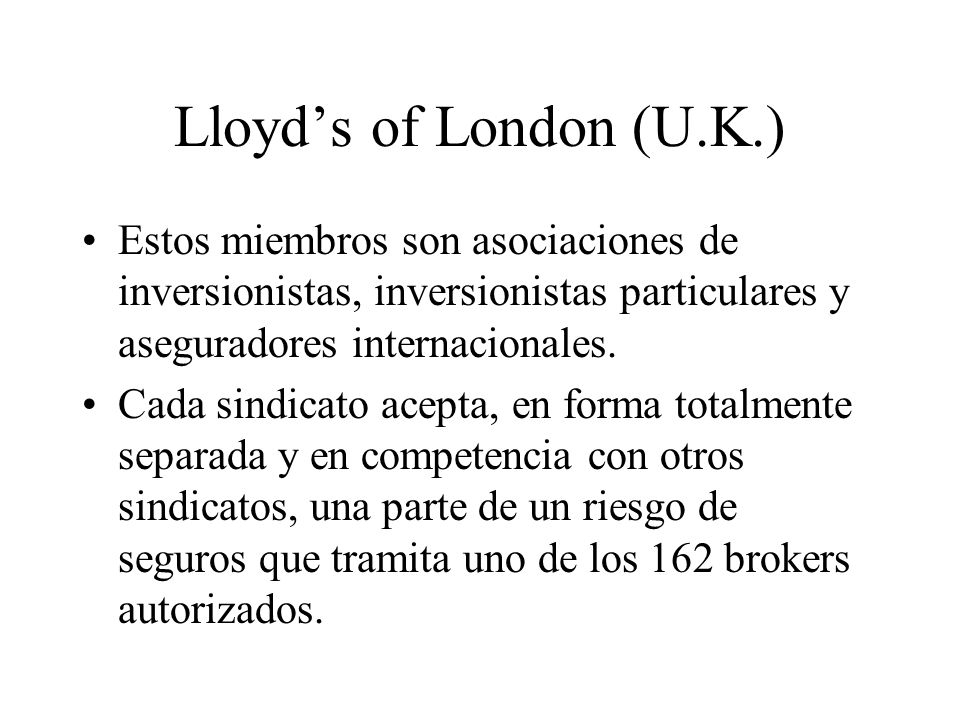 Lloyd’s of London (U.K.)

• Estos miembros son asociaciones de inversionistas, inversionistas particulares y aseguradores internacionales.

• Cada sindicato acepta, en forma totalmente separada y en competencia con otros sindicatos, una parte de un riesgo de seguros que tramita uno de los 162 brokers autorizados.